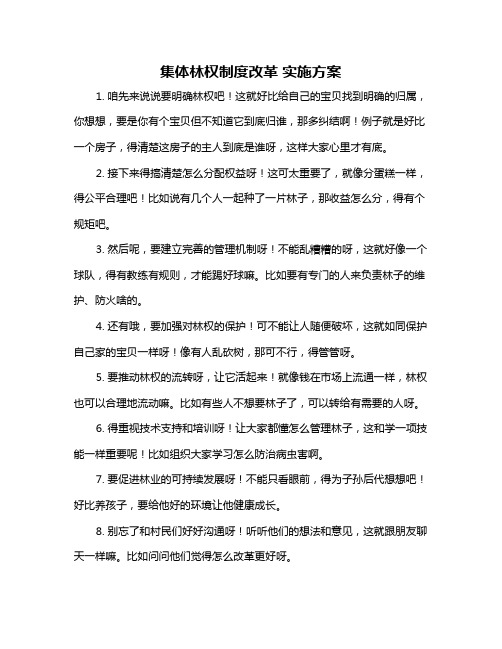 集体林权制度改革 实施方案

1. 咱先来说说要明确林权吧！这就好比给自己的宝贝找到明确的归属，你想想，要是你有个宝贝但不知道它到底归谁，那多纠结啊！例子就是好比一个房子，得清楚这房子的主人到底是谁呀，这样大家心里才有底。

2. 接下来得搞清楚怎么分配权益呀！这可太重要了，就像分蛋糕一样，得公平合理吧！比如说有几个人一起种了一片林子，那收益怎么分，得有个规矩吧。

3. 然后呢，要建立完善的管理机制呀！不能乱糟糟的呀，这就好像一个球队，得有教练有规则，才能踢好球嘛。比如要有专门的人来负责林子的维护、防火啥的。

4. 还有哦，要加强对林权的保护！可不能让人随便破坏，这就如同保护自己家的宝贝一样呀！像有人乱砍树，那可不行，得管管呀。

5. 要推动林权的流转呀，让它活起来！就像钱在市场上流通一样，林权也可以合理地流动嘛。比如有些人不想要林子了，可以转给有需要的人呀。

6. 得重视技术支持和培训呀！让大家都懂怎么管理林子，这和学一项技能一样重要呢！比如组织大家学习怎么防治病虫害啊。

7. 要促进林业的可持续发展呀！不能只看眼前，得为子孙后代想想吧！好比养孩子，要给他好的环境让他健康成长。

8. 别忘了和村民们好好沟通呀！听听他们的想法和意见，这就跟朋友聊天一样嘛。比如问问他们觉得怎么改革更好呀。